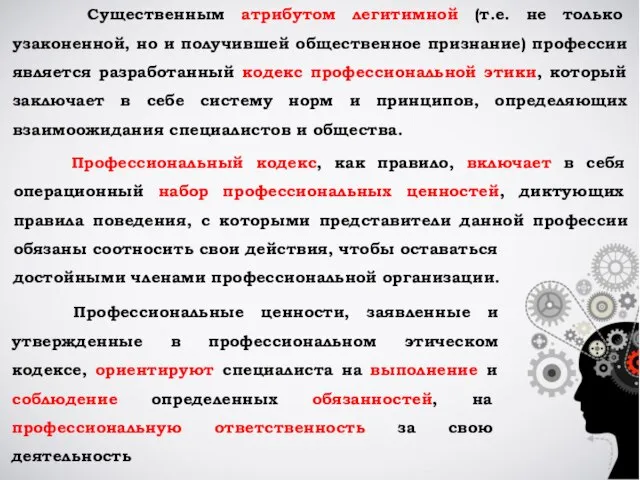 Существенным атрибутом легитимной (т.е. не только узаконенной, но и получившей общественное признание) профессии является разработанный кодекс профессиональной этики, который заключает в себе систему норм и принципов, определяющих взаимоожидания специалистов и общества.

Профессиональный кодекс, как правило, включает в себя операционный набор профессиональных ценностей, диктующих правила поведения, с которыми представители данной профессии обязаны соотносить свои действия, чтобы оставаться достойными членами профессиональной организации.

Профессиональные ценности, заявленные и утвержденные в профессиональном этическом кодексе, ориентируют специалиста на выполнение и соблюдение определенных обязанностей, на профессиональную ответственность за свою деятельность